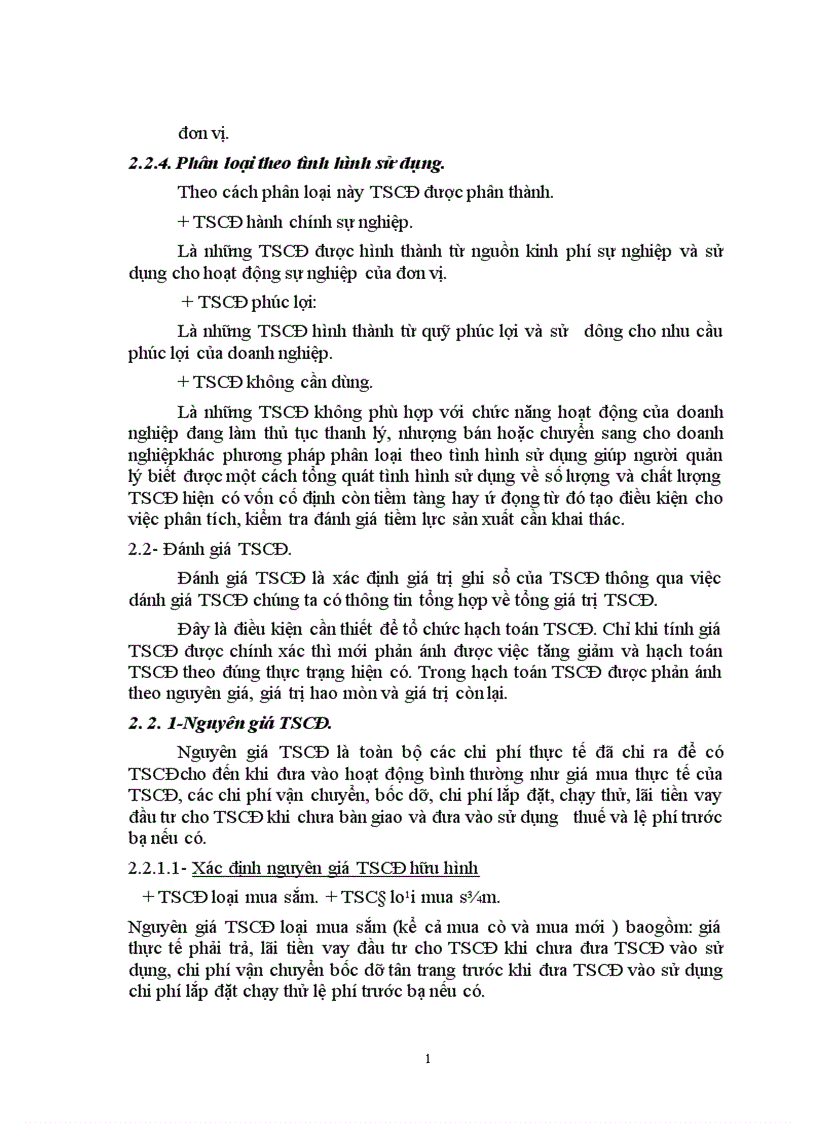 đơn vị.

2.2.4. Phân loại theo tình hình sử dụng.

Theo cách phân loại này TSCĐ được phân thành.

+ TSCĐ hành chính sự nghiệp.

Là những TSCĐ được hình thành từ nguồn kinh phí sự nghiệp và sử dụng cho hoạt động sự nghiệp của đơn vị.

+ TSCĐ phúc lợi:

Là những TSCĐ hình thành từ quỹ phúc lợi và sử dông cho nhu cầu phúc lợi của doanh nghiệp.

+ TSCĐ không cần dùng.

Là những TSCĐ không phù hợp với chức năng hoạt động của doanh nghiệp đang làm thủ tục thanh lý, nhượng bán hoặc chuyển sang cho doanh nghiệpkhác phương pháp phân loại theo tình hình sử dụng giúp người quản lý biết được một cách tổng quát tình hình sử dụng về số lượng và chất lượng TSCĐ hiện có vốn cố định còn tiềm tàng hay ứ đọng từ đó tạo điều kiện cho việc phân tích, kiểm tra đánh giá tiềm lực sản xuất cần khai thác.

2.2- Đánh giá TSCĐ.

Đánh giá TSCĐ là xác định giá trị ghi sổ của TSCĐ thông qua việc đánh giá TSCĐ chúng ta có thông tin tổng hợp về tổng giá trị TSCĐ.

Đây là điều kiện cần thiết để tổ chức hạch toán TSCĐ. Chỉ khi tính giá TSCĐ được chính xác thì mới phản ánh được việc tăng giảm và hạch toán TSCĐ theo đúng thực trạng hiện có. Trong hạch toán TSCĐ được phản ánh theo nguyên giá, giá trị hao mòn và giá trị còn lại.

2. 2. 1-Nguyên giá TSCĐ.

Nguyên giá TSCĐ là toàn bộ các chi phí thực tế đã chi ra để có TSCĐcho đến khi đưa vào hoạt động bình thường như giá mua thực tế của TSCĐ, các chi phí vận chuyển, bốc dỡ, chi phí lắp đặt, chạy thử, lãi tiền vay đầu tư cho TSCĐ khi chưa bàn giao và đưa vào sử dụng thuế và lệ phí trước bạ nếu có.

2.2.1.1- Xác định nguyên giá TSCĐ hữu hình

+ TSCĐ loại mua sắm. + TSC§ lo¹i mua s¾m.

Nguyên giá TSCĐ loại mua sắm (kể cả mua cò và mua mới ) baogồm: giá thực tế phải trả, lãi tiền vay đầu tư cho TSCĐ khi chưa đưa TSCĐ vào sử dụng, chi phí vận chuyển bốc dỡ tân trang trước khi đưa TSCĐ vào sử dụng chi phí lắp đặt chạy thử lệ phí trước bạ nếu có.

1